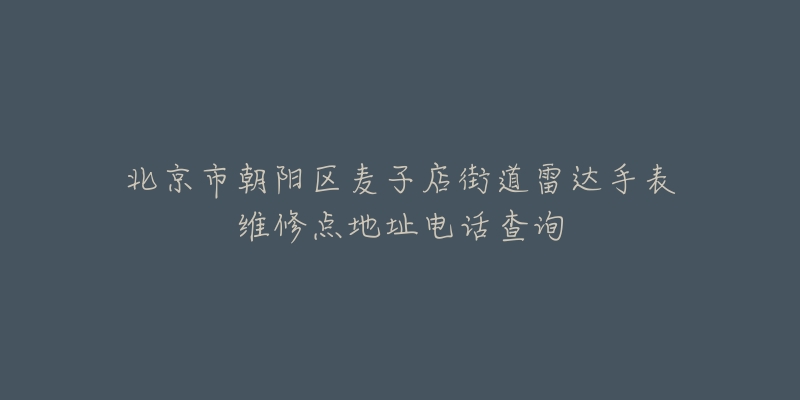 北京市朝阳区麦子店街道雷达手表维修点地址电话查询